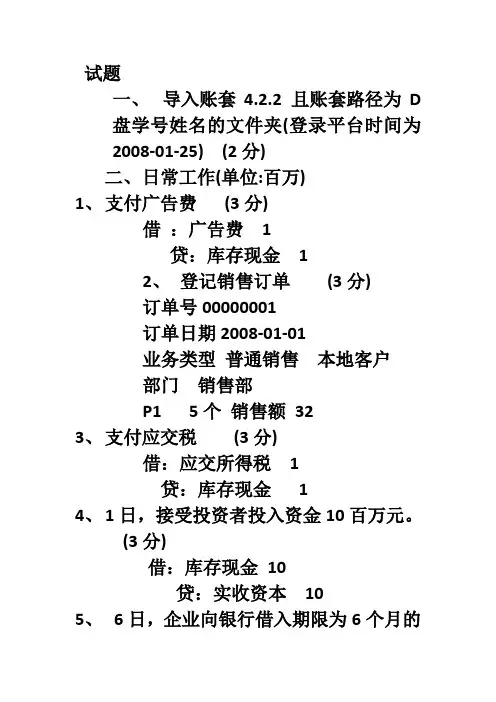 试题

一、 导入账套 4.2.2 且账套路径为 D 盘学号姓名的文件夹(登录平台时间为 2008-01-25) (2 分)

二、日常工作(单位:百万)

1、支付广告费 (3 分)

借 ：广告费 1

贷：库存现金 1

2、 登记销售订单 (3 分)

订单号 00000001

订单日期 2008-01-01

业务类型 普通销售 本地客户

部门 销售部

P1 5 个 销售额 32

3、支付应交税 (3 分)

借：应交所得税 1

贷：库存现金 1

4、1 日，接受投资者投入资金 10 百万元。(3 分)

借：库存现金 10

贷：实收资本 10

5、 6 日，企业向银行借入期限为 6 个月的